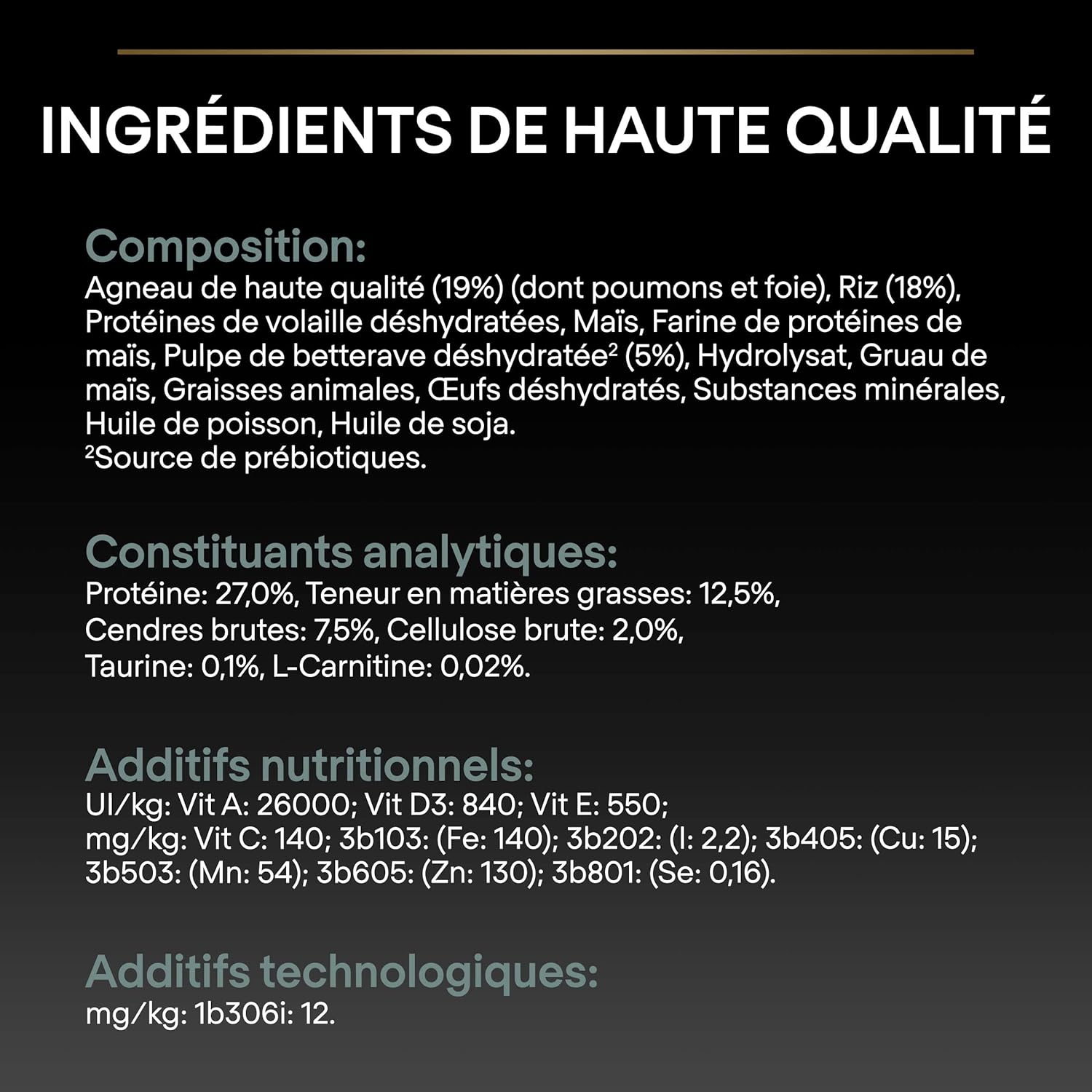 INGRÉDIENTS DE HAUTE QUALITÉ

Composition:
Agneau de haute qualité (19%) (dont poumons et foie), Riz (18%), Protéines de volaille déshydratées, Maïs, Farine de protéines de maïs, Pulpe de betterave déshydratée$^{2}$ (5%), Hydrolysat, Gruau de maïs, Graisses animales, Œufs déshydratés, Substances minérales, Huile de poisson, Huile de soja.
$^{2}$Source de prébiotiques.

Constituants analytiques:
Protéine: 27,0%, Teneur en matières grasses: 12,5%,
Cendres brutes: 7,5%, Cellulose brute: 2,0%,
Taurine: 0,1%, L-Carnitine: 0,02%.

Additifs nutritionnels:
UI/kg: Vit A: 26000; Vit D3: 840; Vit E: 550;
mg/kg: Vit C: 140; 3b103: (Fe: 140); 3b202: (I: 2,2); 3b405: (Cu: 15);
3b503: (Mn: 54); 3b605: (Zn: 130); 3b801: (Se: 0,16).

Additifs technologiques:
mg/kg: 1b306i: 12.